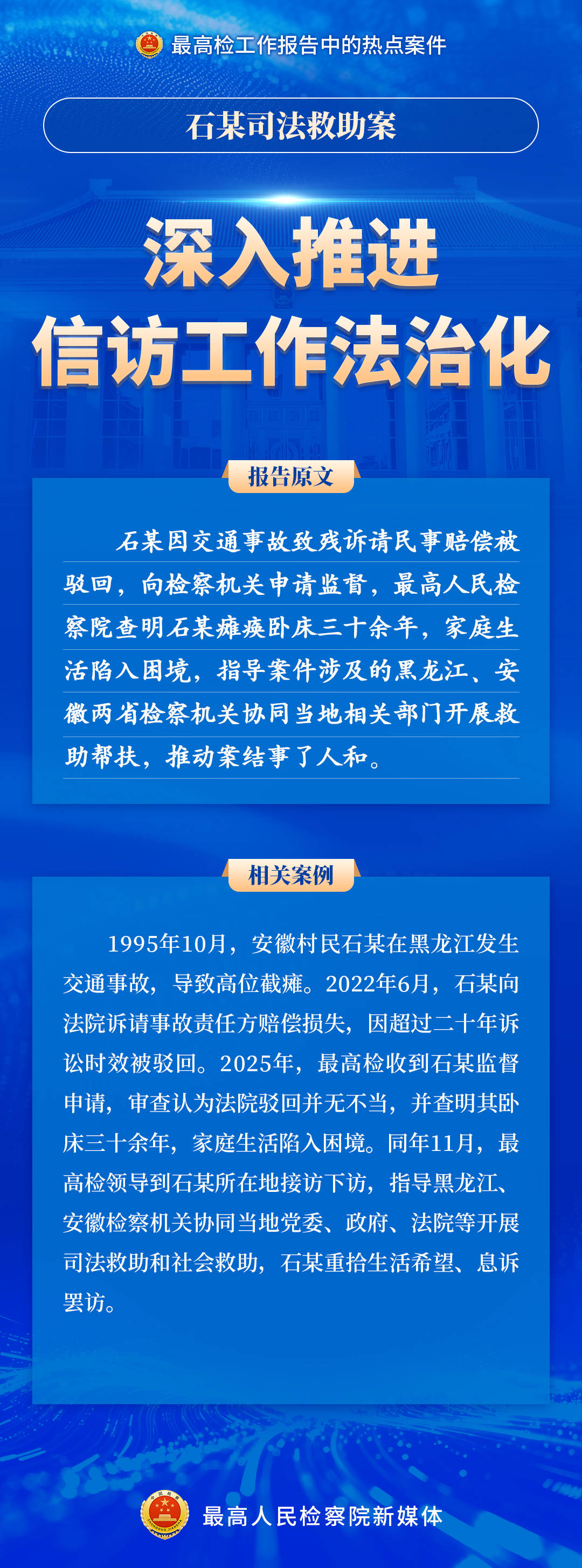 最高检工作报告中的热点案件

石某司法救助案

深入推进

信访工作法治化

报告原文

石某因交通事故致残诉请民事赔偿被驳回，向检察机关申请监督，最高人民检察院查明石某瘫痪卧床三十余年，家庭生活陷入困境，指导案件涉及的黑龙江、安徽两省检察机关协同当地相关部门开展救助帮扶，推动案结事了人和。

相关案例

1995年10月，安徽村民石某在黑龙江发生交通事故，导致高位截瘫。2022年6月，石某向法院诉请事故责任方赔偿损失，因超过二十年诉讼时效被驳回。2025年，最高检收到石某监督申请，审查认为法院驳回并无不当，并查明其卧床三十余年，家庭生活陷入困境。同年11月，最高检领导到石某所在地接访下访，指导黑龙江、安徽检察机关协同当地党委、政府、法院等开展司法救助和社会救助，石某重拾生活希望、息诉罢访。

最高人民检察院新媒体